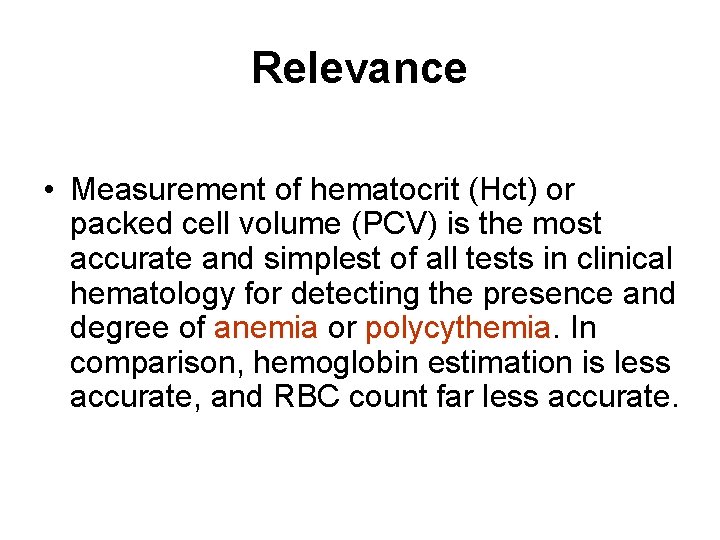 Relevance

• Measurement of hematocrit (Hct) or packed cell volume (PCV) is the most accurate and simplest of all tests in clinical hematology for detecting the presence and degree of anemia or polycythemia. In comparison, hemoglobin estimation is less accurate, and RBC count far less accurate.